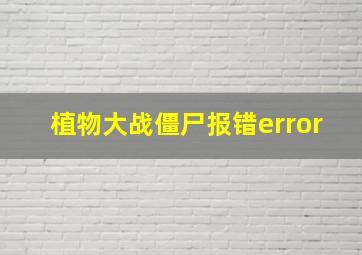 植物大战僵尸报错error